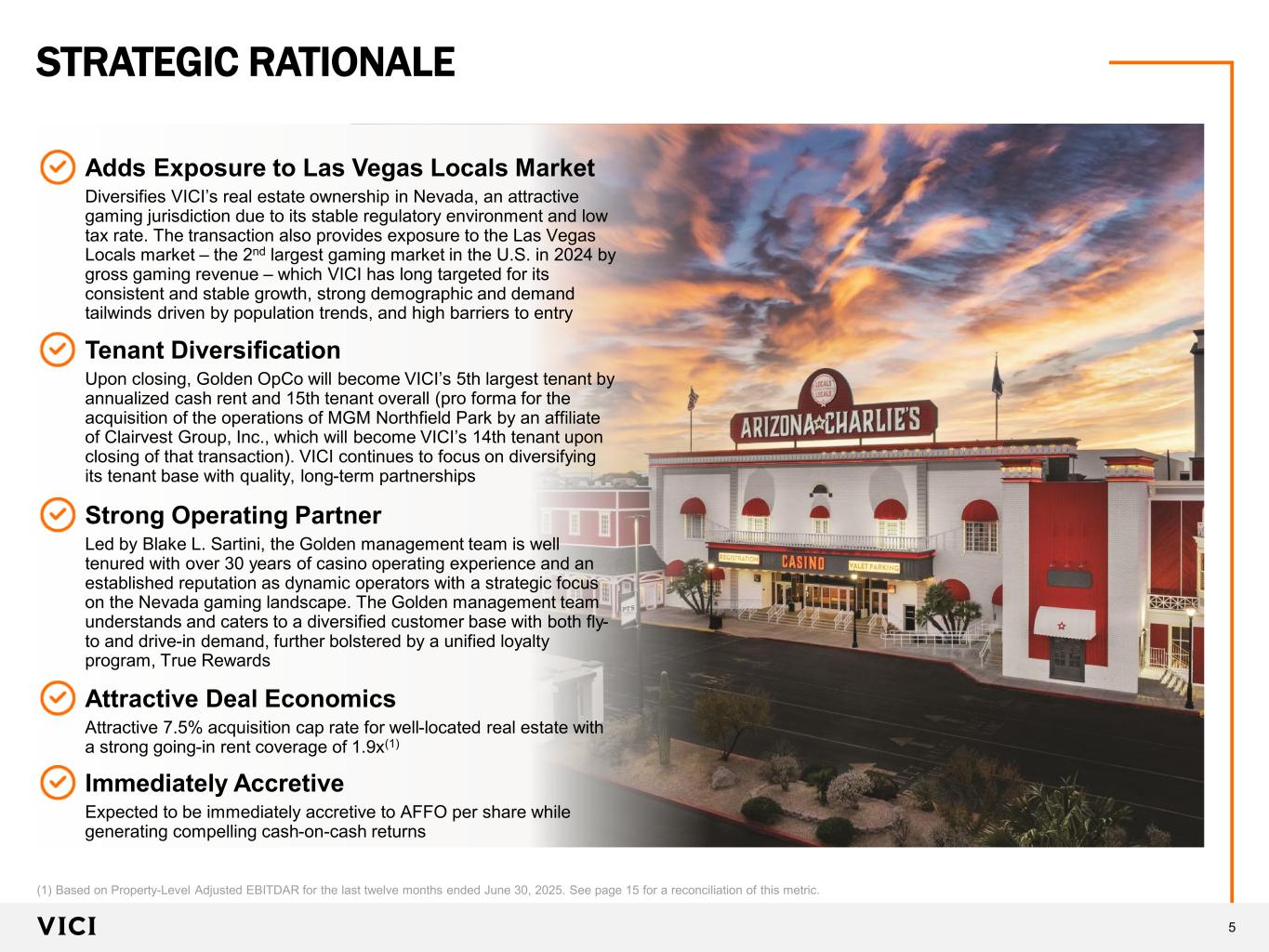 STRATEGIC RATIONALE

Adds Exposure to Las Vegas Locals Market

Diversifies VICI's real estate ownership in Nevada, an attractive gaming jurisdiction due to its stable regulatory environment and low tax rate. The transaction also provides exposure to the Las Vegas Locals market – the 2$^{nd}$ largest gaming market in the U.S. in 2024 by gross gaming revenue – which VICI has long targeted for its consistent and stable growth, strong demographic and demand tailwinds driven by population trends, and high barriers to entry

Tenant Diversification

Upon closing, Golden OpCo will become VICI's 5th largest tenant by annualized cash rent and 15th tenant overall (pro forma for the acquisition of the operations of MGM Northfield Park by an affiliate of Clairvest Group, Inc., which will become VICI's 14th tenant upon closing of that transaction). VICI continues to focus on diversifying its tenant base with quality, long-term partnerships

Strong Operating Partner

Led by Blake L. Sartini, the Golden management team is well tenured with over 30 years of casino operating experience and an established reputation as dynamic operators with a strategic focus on the Nevada gaming landscape. The Golden management team understands and caters to a diversified customer base with both fly-to and drive-in demand, further bolstered by a unified loyalty program, True Rewards

Attractive Deal Economics

Attractive 7.5% acquisition cap rate for well-located real estate with a strong going-in rent coverage of 1.9x$^{(1)}$

Immediately Accretive

Expected to be immediately accretive to AFFO per share while generating compelling cash-on-cash returns

LOCALS LOCALS
ARIZONA CHARLIE'S
REGISTRATION CASINO VALET PARKING

(1) Based on Property-Level Adjusted EBITDAR for the last twelve months ended June 30, 2025. See page 15 for a reconciliation of this metric.

VICI

5